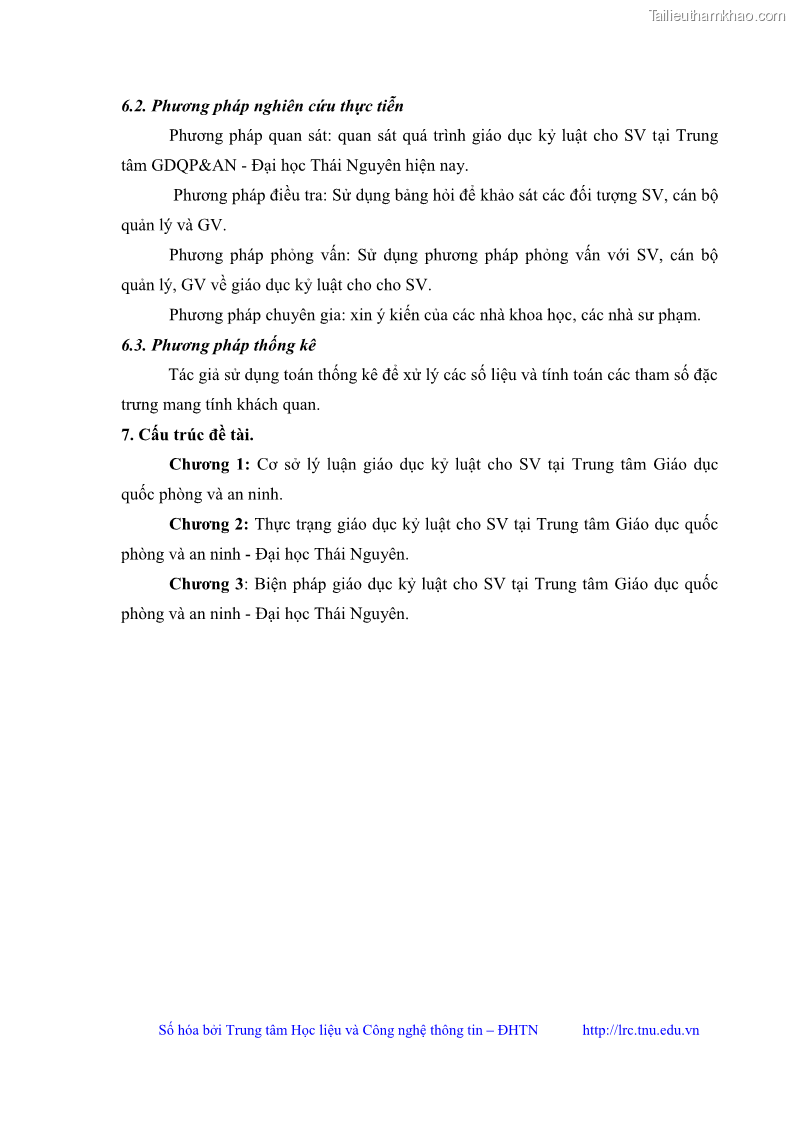 Tailieuthamkhao.com

6.2. Phương pháp nghiên cứu thực tiễn

Phương pháp quan sát: quan sát quá trình giáo dục kỷ luật cho SV tại Trung tâm GDQP&AN - Đại học Thái Nguyên hiện nay.

Phương pháp điều tra: Sử dụng bảng hỏi để khảo sát các đối tượng SV, cán bộ quản lý và GV.

Phương pháp phỏng vấn: Sử dụng phương pháp phỏng vấn với SV, cán bộ quản lý, GV về giáo dục kỷ luật cho cho SV.

Phương pháp chuyên gia: xin ý kiến của các nhà khoa học, các nhà sư phạm.

6.3. Phương pháp thống kê

Tác giả sử dụng toán thống kê để xử lý các số liệu và tính toán các tham số đặc trưng mang tính khách quan.

7. Cấu trúc đề tài.

Chương 1: Cơ sở lý luận giáo dục kỷ luật cho SV tại Trung tâm Giáo dục quốc phòng và an ninh.

Chương 2: Thực trạng giáo dục kỷ luật cho SV tại Trung tâm Giáo dục quốc phòng và an ninh - Đại học Thái Nguyên.

Chương 3: Biện pháp giáo dục kỷ luật cho SV tại Trung tâm Giáo dục quốc phòng và an ninh - Đại học Thái Nguyên.

Số hóa bởi Trung tâm Học liệu và Công nghệ thông tin – ĐHTN http://lrc.tnu.edu.vn